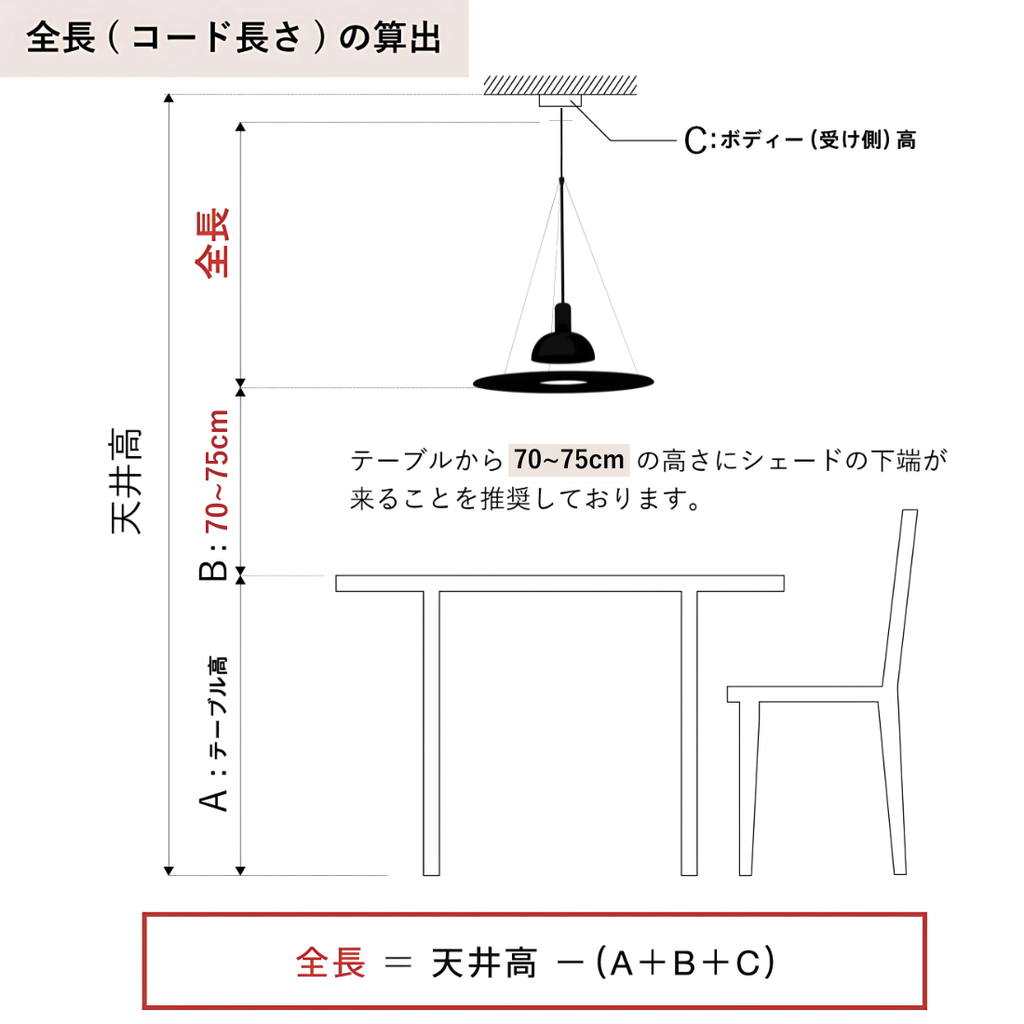 全長（コード長さ）の算出

C:ボディー（受け側）高

全長

天井高

B：70~75cm

テーブルから 70~75cm の高さにシェードの下端が来ることを推奨しております。

A：テーブル高

全長 ＝ 天井高 －（A＋B＋C）